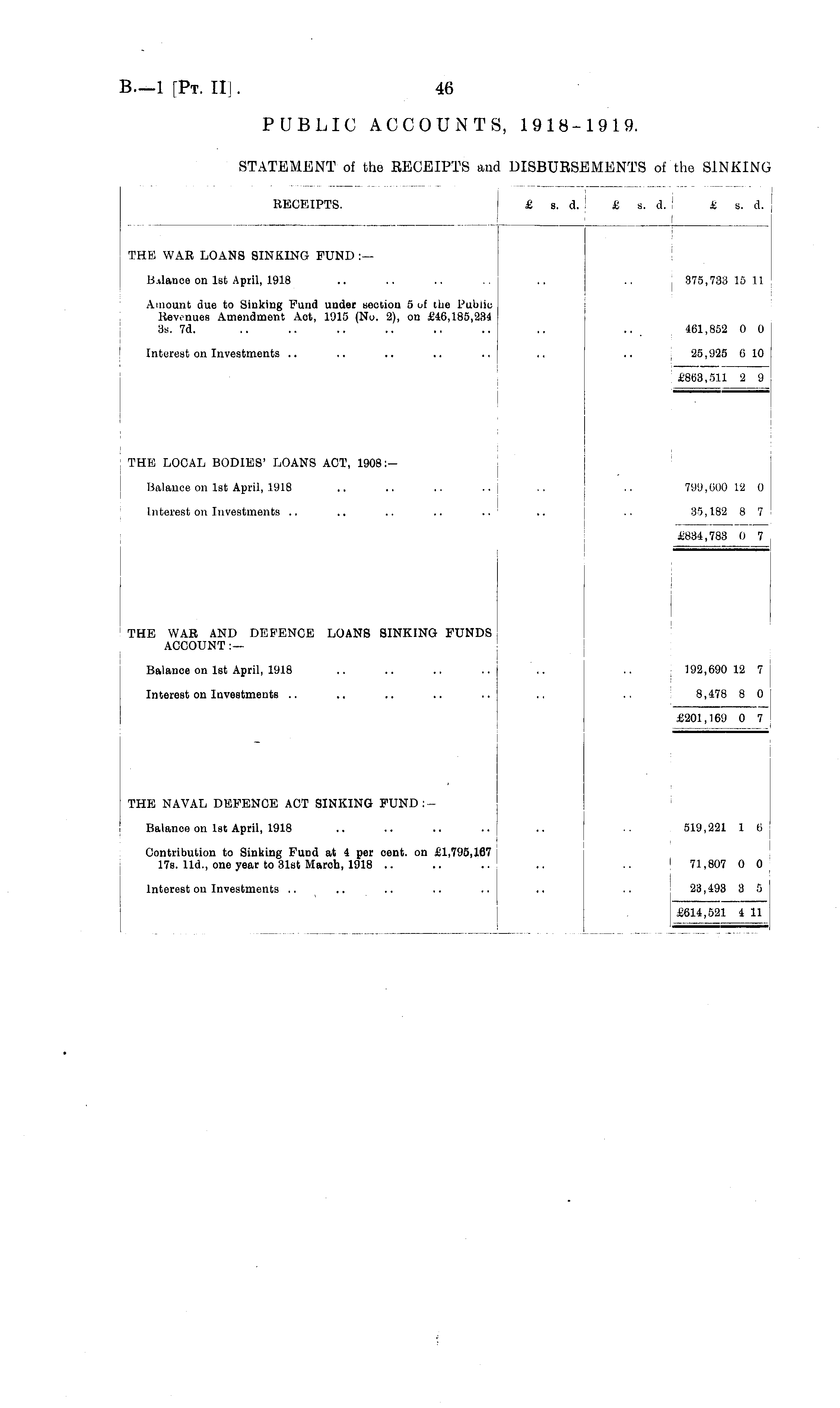 B.—1 [Pt. II]. 46

PUBLIC ACCOUNTS, 1918-1919.

STATEMENT of the RECEIPTS and DISBURSEMENTS of the SINKING

| RECEIPTS. | £ s. d. | £ s. d. | £ s. d. |
|---|---|---|---|
| THE WAR LOANS SINKING FUND:— | | | |
| Balance on 1st April, 1918 .. .. .. .. | .. | .. | 375,733 15 11 |
| Amount due to Sinking Fund under section 5 of the Public Revenues Amendment Act, 1915 (No. 2), on £46,185,234 3s. 7d. .. .. .. .. .. .. | .. | .. | 461,852 0 0 |
| Interest on Investments .. .. .. .. .. | .. | .. | 25,925 6 10 |
| | | | £863,511 2 9 |
| THE LOCAL BODIES' LOANS ACT, 1908:— | | | |
| Balance on 1st April, 1918 .. .. .. .. | .. | .. | 799,600 12 0 |
| Interest on Investments .. .. .. .. .. | .. | .. | 35,182 8 7 |
| | | | £834,783 0 7 |
| THE WAR AND DEFENCE LOANS SINKING FUNDS ACCOUNT:— | | | |
| Balance on 1st April, 1918 .. .. .. .. | .. | .. | 192,690 12 7 |
| Interest on Investments .. .. .. .. .. | .. | .. | 8,478 8 0 |
| | | | £201,169 0 7 |
| THE NAVAL DEFENCE ACT SINKING FUND:— | | | |
| Balance on 1st April, 1918 .. .. .. .. | .. | .. | 519,221 1 6 |
| Contribution to Sinking Fund at 4 per cent. on £1,795,167 17s. 11d., one year to 31st March, 1918 .. .. .. | .. | .. | 71,807 0 0 |
| Interest on Investments .. .. .. .. .. | .. | .. | 23,493 3 5 |
| | | | £614,521 4 11 |